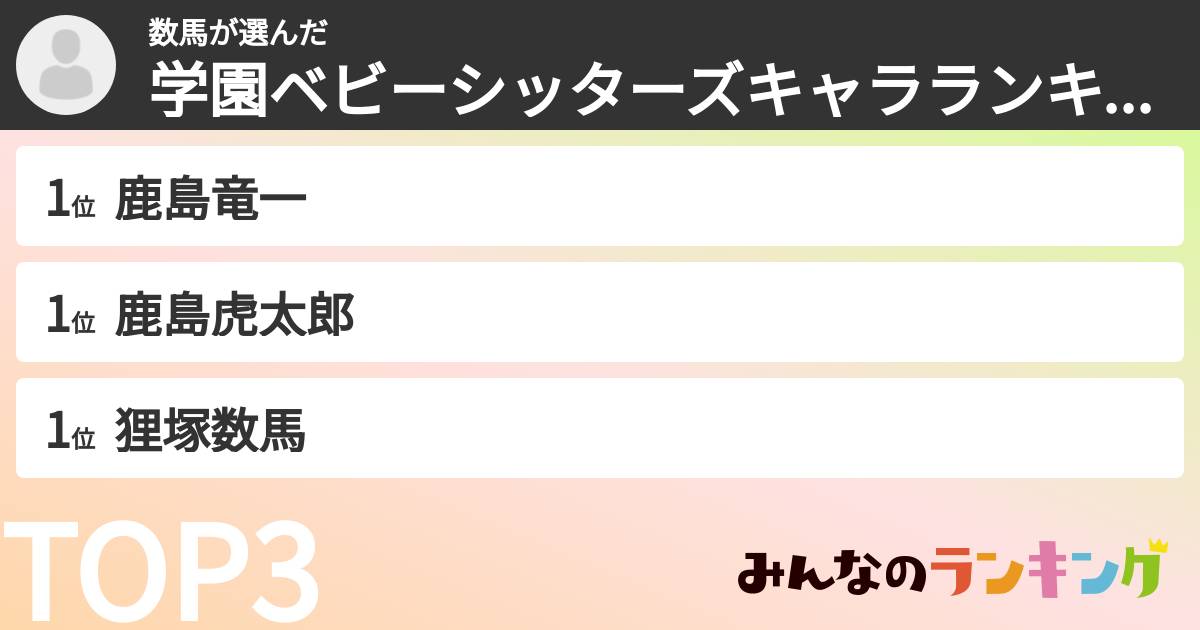 数馬が選んだ
学園ベビーシッターズキャラランキ...

1位 鹿島竜一

1位 鹿島虎太郎

1位 狸塚数馬

TOP3

みんなのランキング